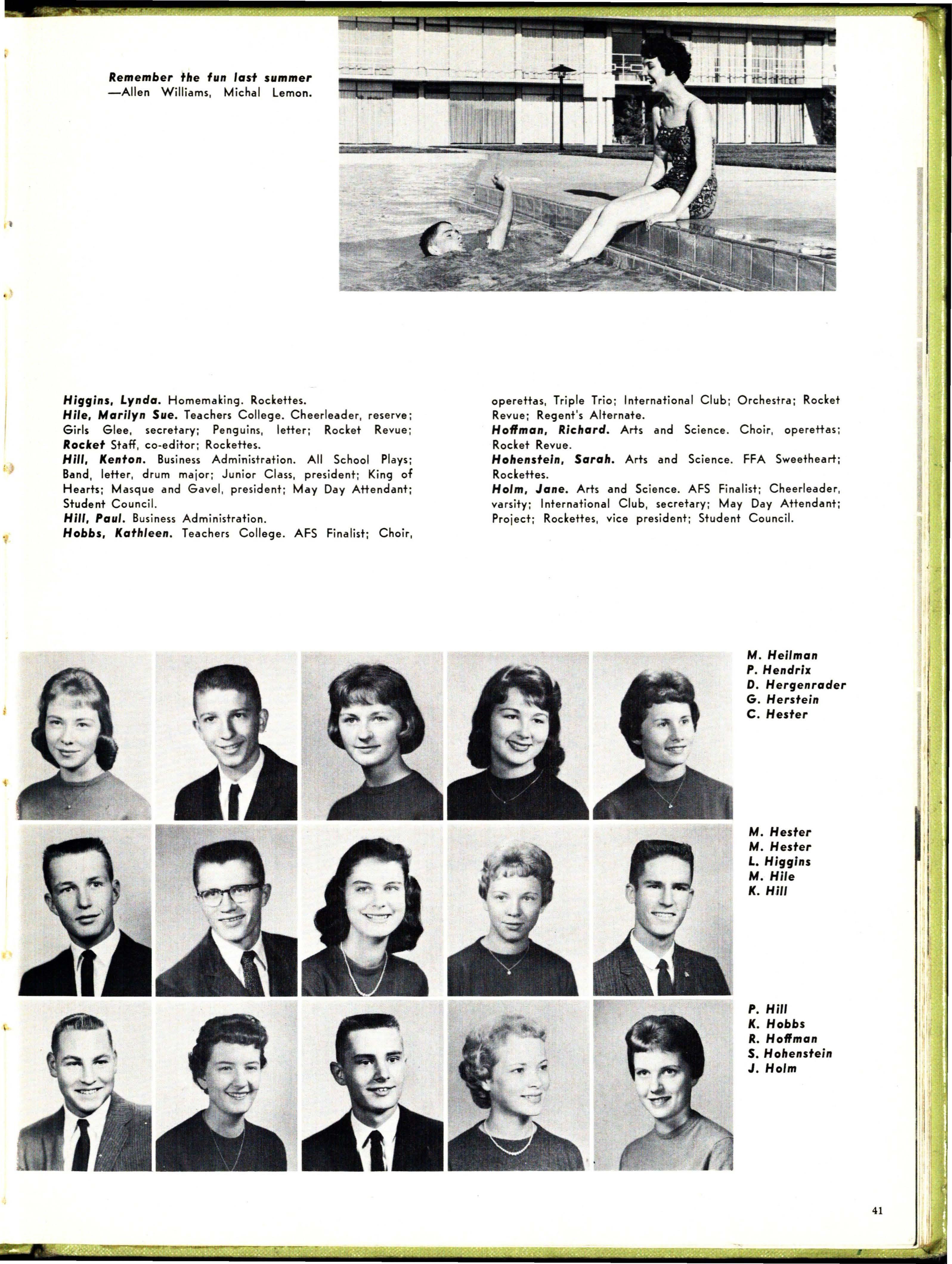 Remember the fun last summer
—Allen Williams, Michal Lemon.

Higgins, Lynda. Homemaking. Rockettes.
Hile, Marilyn Sue. Teachers College. Cheerleader, reserve; Girls Glee, secretary; Penguins, letter; Rocket Revue; Rocket Staff, co-editor; Rockettes.
Hill, Kenton. Business Administration. All School Plays; Band, letter, drum major; Junior Class, president; King of Hearts; Masque and Gavel, president; May Day Attendant; Student Council.
Hill, Paul. Business Administration.
Hobbs, Kathleen. Teachers College. AFS Finalist; Choir, operettas, Triple Trio; International Club; Orchestra; Rocket Revue; Regent's Alternate.
Hoffman, Richard. Arts and Science. Choir, operettas; Rocket Revue.
Hohenstein, Sarah. Arts and Science. FFA Sweetheart; Rockettes.
Holm, Jane. Arts and Science. AFS Finalist; Cheerleader, varsity; International Club, secretary; May Day Attendant; Project; Rockettes, vice president; Student Council.

M. Heilman
P. Hendrix
D. Hergenrader
G. Herstein
C. Hester

M. Hester
M. Hester
L. Higgins
M. Hile
K. Hill

P. Hill
K. Hobbs
R. Hoffman
S. Hohenstein
J. Holm

41